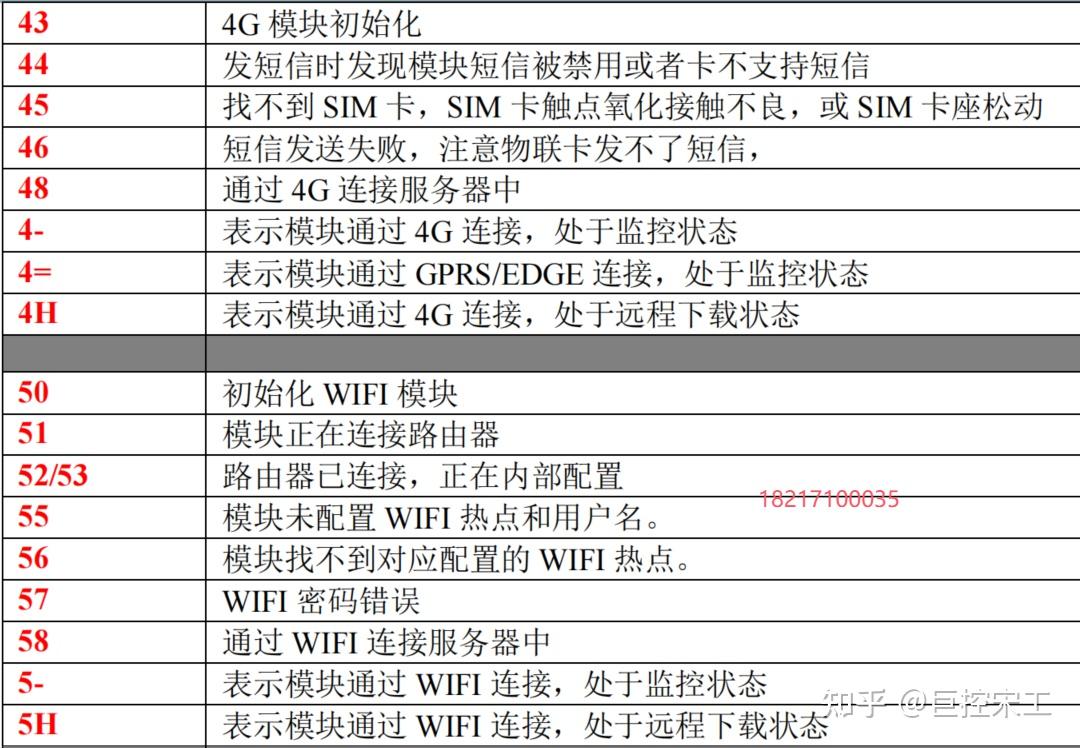 | 43 | 4G 模块初始化 |
|---|---|
| 44 | 发短信时发现模块短信被禁用或者卡不支持短信 |
| 45 | 找不到 SIM 卡，SIM 卡触点氧化接触不良，或 SIM 卡座松动 |
| 46 | 短信发送失败，注意物联卡发不了短信， |
| 48 | 通过 4G 连接服务器中 |
| 4- | 表示模块通过 4G 连接，处于监控状态 |
| 4= | 表示模块通过 GPRS/EDGE 连接，处于监控状态 |
| 4H | 表示模块通过 4G 连接，处于远程下载状态 |
| | |
| 50 | 初始化 WIFI 模块 |
| 51 | 模块正在连接路由器 |
| 52/53 | 路由器已连接，正在内部配置 |
| 55 | 模块未配置 WIFI 热点和用户名。 |
| 56 | 模块找不到对应配置的 WIFI 热点。 |
| 57 | WIFI 密码错误 |
| 58 | 通过 WIFI 连接服务器中 |
| 5- | 表示模块通过 WIFI 连接，处于监控状态 |
| 5H | 表示模块通过 WIFI 连接，处于远程下载状态 |

18217100035

知乎 @巨控宋工